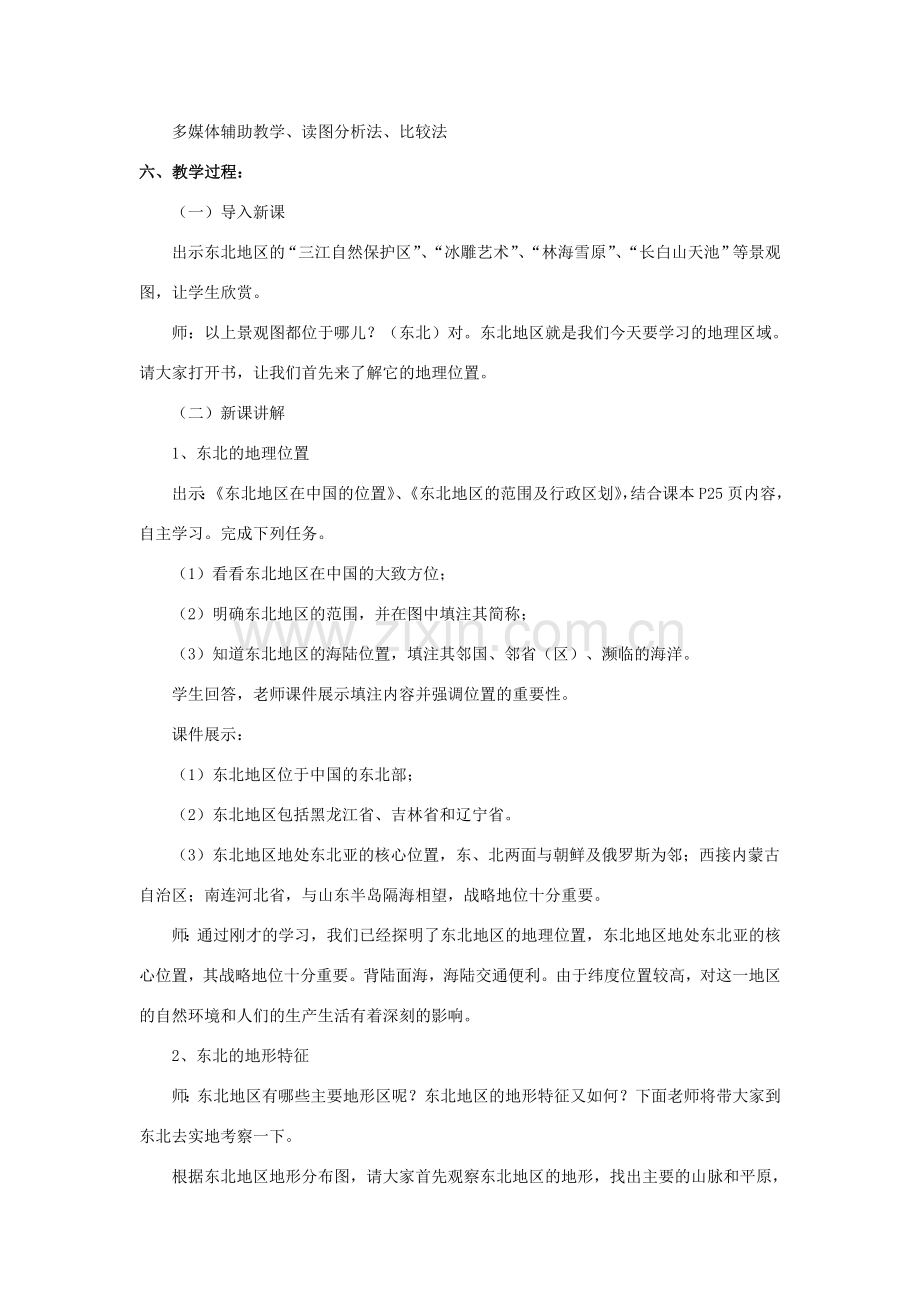 多媒体辅助教学、读图分析法、比较法

六、教学过程：

（一）导入新课

出示东北地区的“三江自然保护区”、“冰雕艺术”、“林海雪原”、“长白山天池”等景观图，让学生欣赏。

师：以上景观图都位于哪儿？（东北）对。东北地区就是我们今天要学习的地理区域。请大家打开书，让我们首先来了解它的地理位置。

（二）新课讲解

1、东北的地理位置

出示《东北地区在中国的位置》、《东北地区的范围及行政区划》，结合课本P25页内容，自主学习。完成下列任务。

（1）看看东北地区在中国的大致方位；

（2）明确东北地区的范围，并在图中填注其简称；

（3）知道东北地区的海陆位置，填注其邻国、邻省（区）、濒临的海洋。

学生回答，老师课件展示填注内容并强调位置的重要性。

课件展示：

（1）东北地区位于中国的东北部；

（2）东北地区包括黑龙江省、吉林省和辽宁省。

（3）东北地区地处东北亚的核心位置，东、北两面与朝鲜及俄罗斯为邻；西接内蒙古自治区；南连河北省，与山东半岛隔海相望，战略地位十分重要。

师：通过刚才的学习，我们已经探明了东北地区的地理位置，东北地区地处东北亚的核心位置，其战略地位十分重要。背陆面海，海陆交通便利。由于纬度位置较高，对这一地区的自然环境和人们的生产生活有着深刻的影响。

2、东北的地形特征

师：东北地区有哪些主要地形区呢？东北地区的地形特征又如何？下面老师将带大家到东北去实地考察一下。

根据东北地区地形分布图，请大家首先观察东北地区的地形，找出主要的山脉和平原，

www.zixin.com.cn